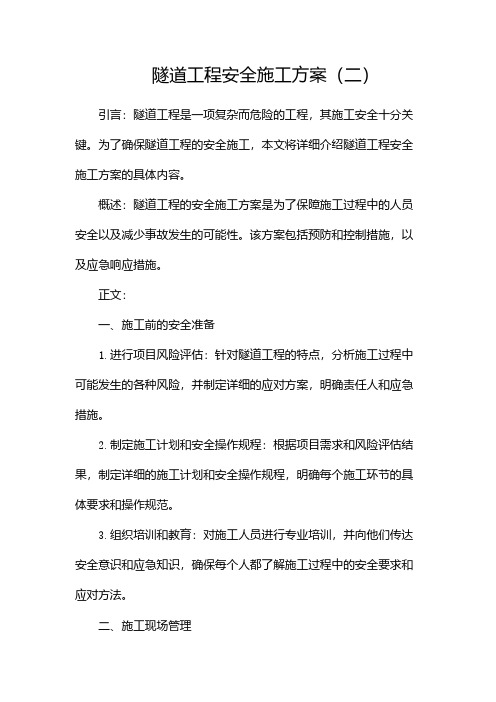 隧道工程安全施工方案（二）

引言：隧道工程是一项复杂而危险的工程，其施工安全十分关键。为了确保隧道工程的安全施工，本文将详细介绍隧道工程安全施工方案的具体内容。

概述：隧道工程的安全施工方案是为了保障施工过程中的人员安全以及减少事故发生的可能性。该方案包括预防和控制措施，以及应急响应措施。

正文：

一、施工前的安全准备

1. 进行项目风险评估：针对隧道工程的特点，分析施工过程中可能发生的各种风险，并制定详细的应对方案，明确责任人和应急措施。

2. 制定施工计划和安全操作规程：根据项目需求和风险评估结果，制定详细的施工计划和安全操作规程，明确每个施工环节的具体要求和操作规范。

3. 组织培训和教育：对施工人员进行专业培训，并向他们传达安全意识和应急知识，确保每个人都了解施工过程中的安全要求和应对方法。

二、施工现场管理